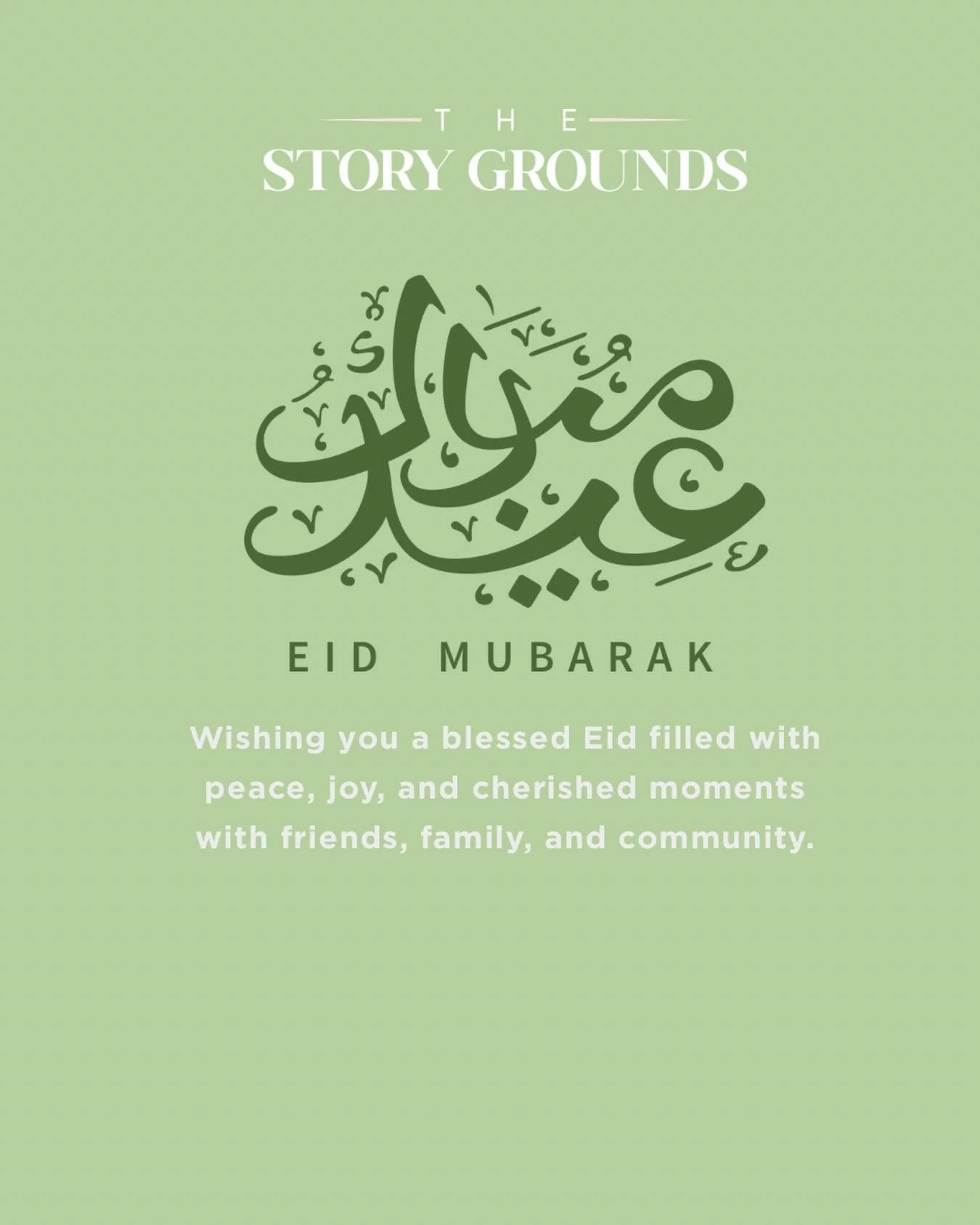 THE
STORY GROUNDS

عيد مبارك

EID MUBARAK

Wishing you a blessed Eid filled with peace, joy, and cherished moments with friends, family, and community.